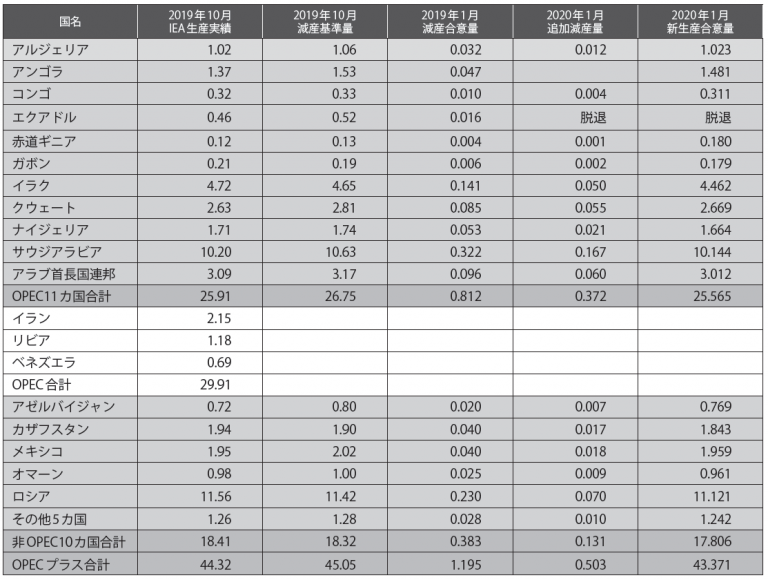 | 国名 | 2019年10月 IEA生産実績 | 2019年10月 減産基準量 | 2019年1月 減産合意量 | 2020年1月 追加減産量 | 2020年1月 新生産合意量 |
|---|---|---|---|---|---|
| アルジェリア | 1.02 | 1.06 | 0.032 | 0.012 | 1.023 |
| アンゴラ | 1.37 | 1.53 | 0.047 | | 1.481 |
| コンゴ | 0.32 | 0.33 | 0.010 | 0.004 | 0.311 |
| エクアドル | 0.46 | 0.52 | 0.016 | 脱退 | 脱退 |
| 赤道ギニア | 0.12 | 0.13 | 0.004 | 0.001 | 0.180 |
| ガボン | 0.21 | 0.19 | 0.006 | 0.002 | 0.179 |
| イラク | 4.72 | 4.65 | 0.141 | 0.050 | 4.462 |
| クウェート | 2.63 | 2.81 | 0.085 | 0.055 | 2.669 |
| ナイジェリア | 1.71 | 1.74 | 0.053 | 0.021 | 1.664 |
| サウジアラビア | 10.20 | 10.63 | 0.322 | 0.167 | 10.144 |
| アラブ首長国連邦 | 3.09 | 3.17 | 0.096 | 0.060 | 3.012 |
| OPEC11カ国合計 | 25.91 | 26.75 | 0.812 | 0.372 | 25.565 |
| イラン | 2.15 | | | | |
| リビア | 1.18 | | | | |
| ベネズエラ | 0.69 | | | | |
| OPEC合計 | 29.91 | | | | |
| アゼルバイジャン | 0.72 | 0.80 | 0.020 | 0.007 | 0.769 |
| カザフスタン | 1.94 | 1.90 | 0.040 | 0.017 | 1.843 |
| メキシコ | 1.95 | 2.02 | 0.040 | 0.018 | 1.959 |
| オマーン | 0.98 | 1.00 | 0.025 | 0.009 | 0.961 |
| ロシア | 11.56 | 11.42 | 0.230 | 0.070 | 11.121 |
| その他5カ国 | 1.26 | 1.28 | 0.028 | 0.010 | 1.242 |
| 非OPEC10カ国合計 | 18.41 | 18.32 | 0.383 | 0.131 | 17.806 |
| OPECプラス合計 | 44.32 | 45.05 | 1.195 | 0.503 | 43.371 |